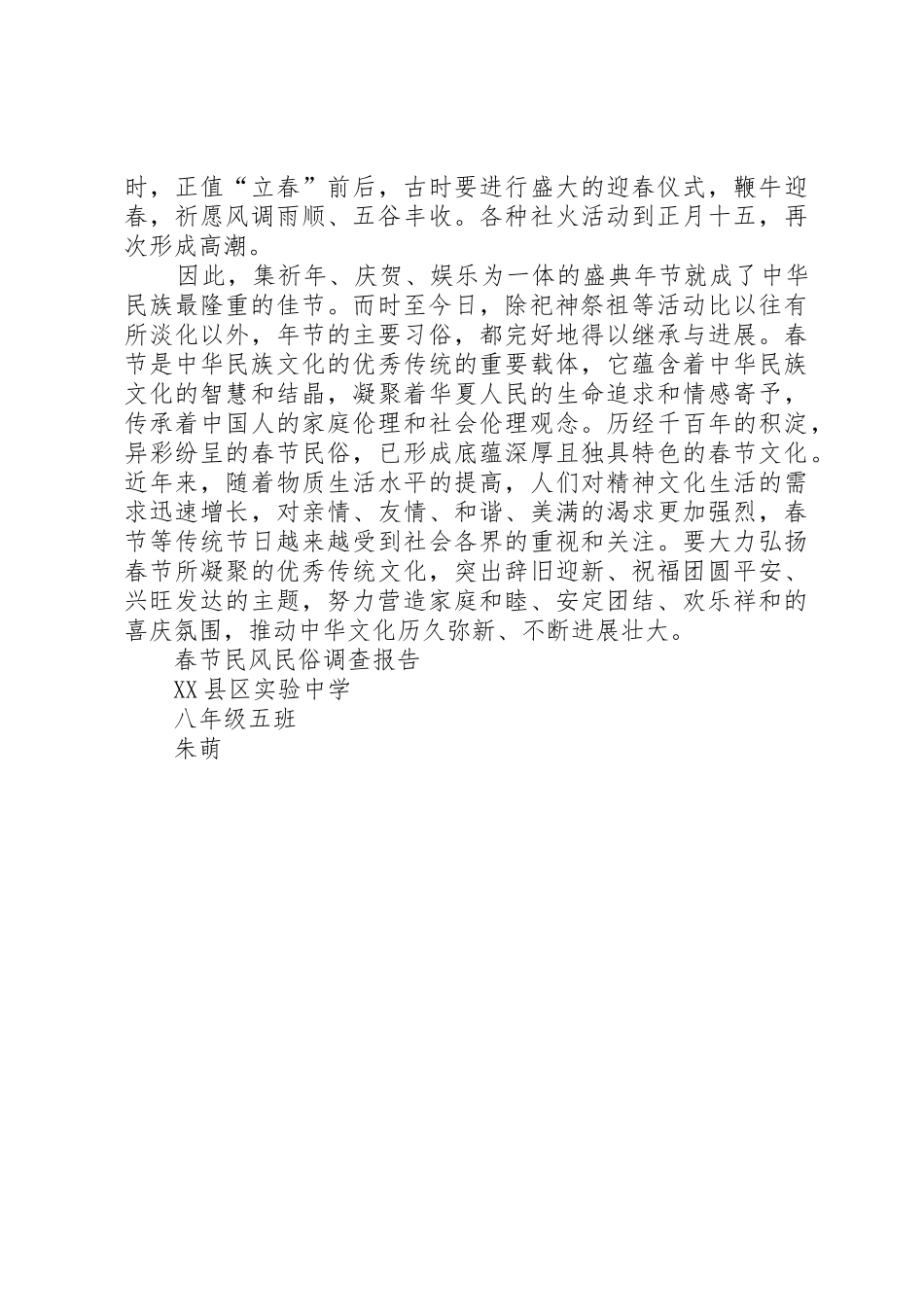 时，正值“立春”前后，古时要进行盛大的迎春仪式，鞭牛迎春，祈愿风调雨顺、五谷丰收。各种社火活动到正月十五，再次形成高潮。

因此，集祈年、庆贺、娱乐为一体的盛典年节就成了中华民族最隆重的佳节。而时至今日，除祀神祭祖等活动比以往有所淡化以外，年节的主要习俗，都完好地得以继承与进展。春节是中华民族文化的优秀传统的重要载体，它蕴含着中华民族文化的智慧和结晶，凝聚着华夏人民的生命追求和情感寄予，传承着中国人的家庭伦理和社会伦理观念。历经千百年的积淀，异彩纷呈的春节民俗，已形成底蕴深厚且独具特色的春节文化。近年来，随着物质生活水平的提高，人们对精神文化生活的需求迅速增长，对亲情、友情、和谐、美满的渴求更加强烈，春节等传统节日越来越受到社会各界的重视和关注。要大力弘扬春节所凝聚的优秀传统文化，突出辞旧迎新、祝福团圆平安、兴旺发达的主题，努力营造家庭和睦、安定团结、欢乐祥和的喜庆氛围，推动中华文化历久弥新、不断进展壮大。

春节民风民俗调查报告

XX县区实验中学

八年级五班

朱萌